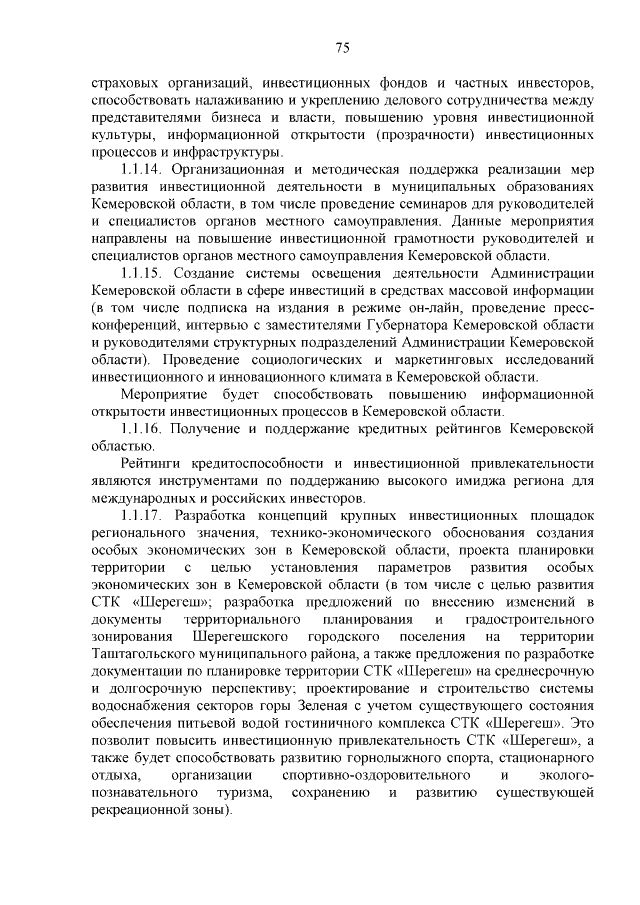 75

страховых организаций, инвестиционных фондов и частных инвесторов, способствовать налаживанию и укреплению делового сотрудничества между представителями бизнеса и власти, повышению уровня инвестиционной культуры, информационной открытости (прозрачности) инвестиционных процессов и инфраструктуры.

1.1.14. Организационная и методическая поддержка реализации мер развития инвестиционной деятельности в муниципальных образованиях Кемеровской области, в том числе проведение семинаров для руководителей и специалистов органов местного самоуправления. Данные мероприятия направлены на повышение инвестиционной грамотности руководителей и специалистов органов местного самоуправления Кемеровской области.

1.1.15. Создание системы освещения деятельности Администрации Кемеровской области в сфере инвестиций в средствах массовой информации (в том числе подписка на издания в режиме он-лайн, проведение пресс-конференций, интервью с заместителями Губернатора Кемеровской области и руководителями структурных подразделений Администрации Кемеровской области). Проведение социологических и маркетинговых исследований инвестиционного и инновационного климата в Кемеровской области.

Мероприятие будет способствовать повышению информационной открытости инвестиционных процессов в Кемеровской области.

1.1.16. Получение и поддержание кредитных рейтингов Кемеровской областью.

Рейтинги кредитоспособности и инвестиционной привлекательности являются инструментами по поддержанию высокого имиджа региона для международных и российских инвесторов.

1.1.17. Разработка концепций крупных инвестиционных площадок регионального значения, технико-экономического обоснования создания особых экономических зон в Кемеровской области, проекта планировки территории с целью установления параметров развития особых экономических зон в Кемеровской области (в том числе с целью развития СТК «Шерегеш»; разработка предложений по внесению изменений в документы территориального планирования и градостроительного зонирования Шерегешского городского поселения на территории Таштагольского муниципального района, а также предложения по разработке документации по планировке территории СТК «Шерегеш» на среднесрочную и долгосрочную перспективу; проектирование и строительство системы водоснабжения секторов горы Зеленая с учетом существующего состояния обеспечения питьевой водой гостиничного комплекса СТК «Шерегеш». Это позволит повысить инвестиционную привлекательность СТК «Шерегеш», а также будет способствовать развитию горнолыжного спорта, стационарного отдыха, организации спортивно-оздоровительного и эколого-познавательного туризма, сохранению и развитию существующей рекреационной зоны).